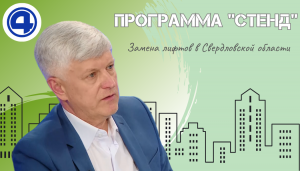 4

ПРОГРАММА "СТЕНД"

Замена лифтов в Свердловской области